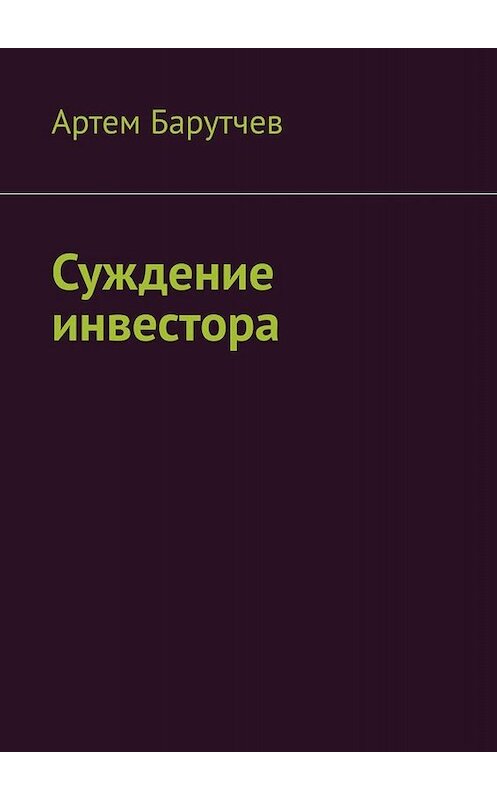 Артем Барутчев

Суждение инвестора